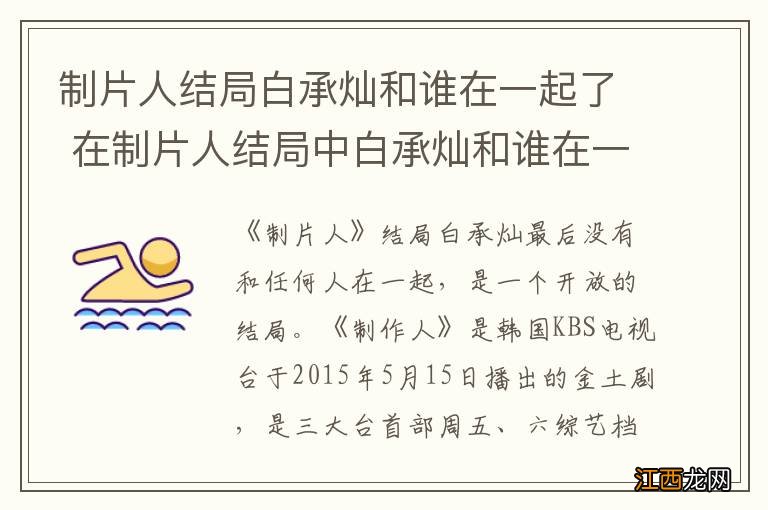 制片人结局白承灿和谁在一起了 在制片人结局中白承灿和谁在一

《制片人》结局白承灿最后没有和任何人在一起，是一个开放的结局。《制作人》是韩国KBS电视台于2015年5月15日播出的金土剧，是三大台首部周五、六综艺档

江西龙网